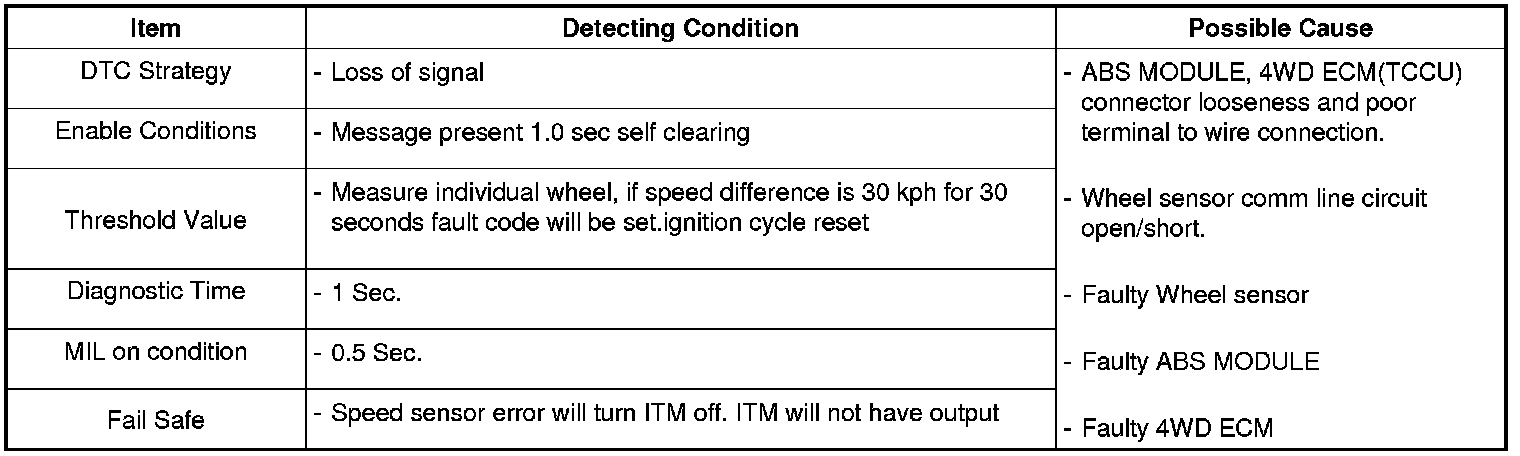 | Item | Detecting Condition | Possible Cause |
|---|---|---|
| DTC Strategy | - Loss of signal | - ABS MODULE, 4WD ECM(TCCU) connector looseness and poor terminal to wire connection. - Wheel sensor comm line circuit open/short. - Faulty Wheel sensor - Faulty ABS MODULE - Faulty 4WD ECM |
| Enable Conditions | - Message present 1.0 sec self clearing | |
| Threshold Value | - Measure individual wheel, if speed difference is 30 kph for 30 seconds fault code will be set.ignition cycle reset | |
| Diagnostic Time | - 1 Sec. | |
| MIL on condition | - 0.5 Sec. | |
| Fail Safe | - Speed sensor error will turn ITM off. ITM will not have output | |